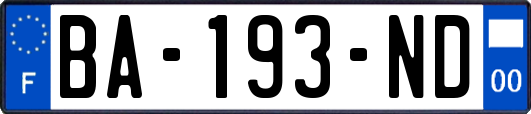 F
BA-193-ND
00